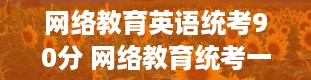 网络教育英语统考90分 网络教育统考一